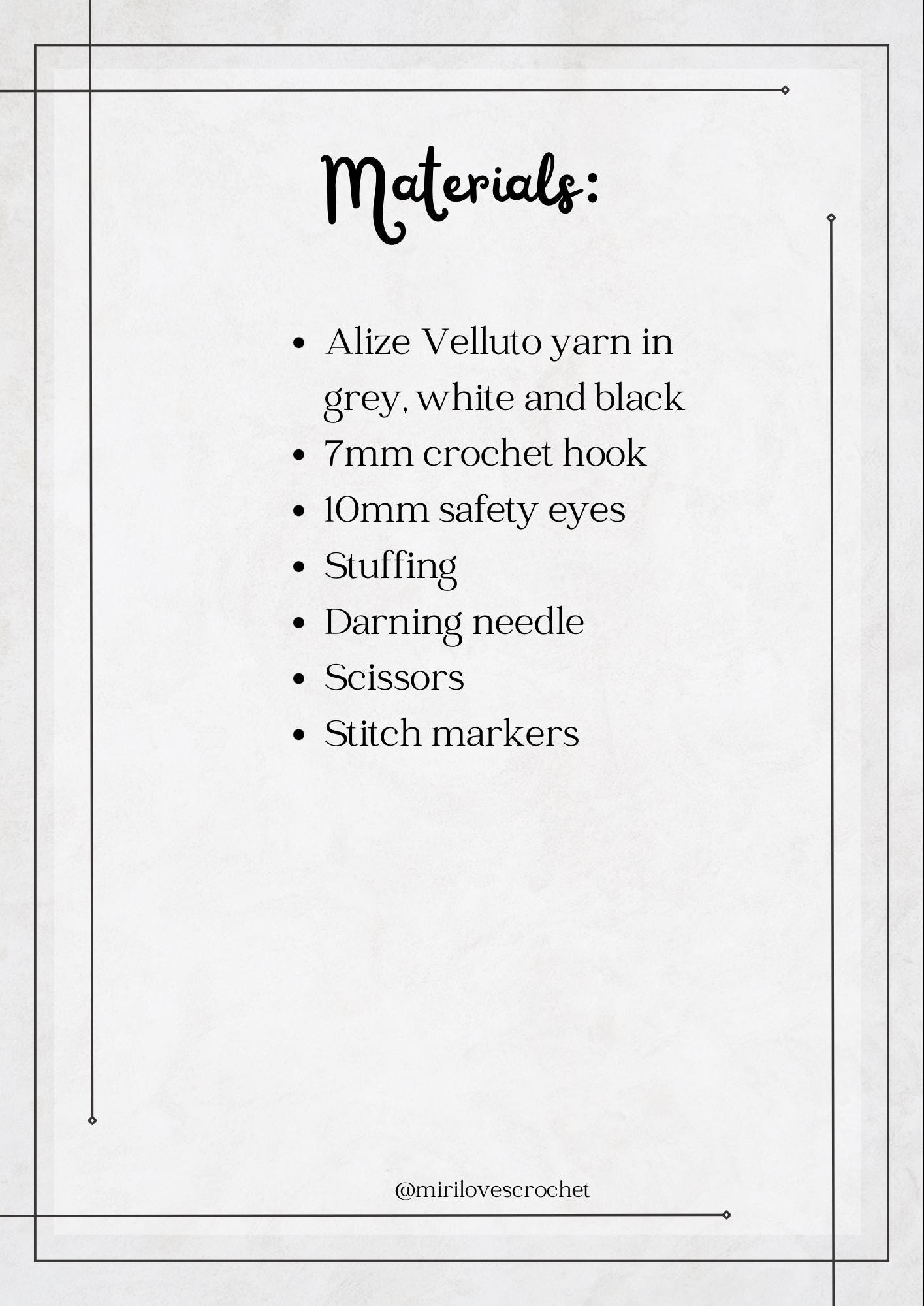 Materials:

• Alize Velluto yarn in grey, white and black
• 7mm crochet hook
• 10mm safety eyes
• Stuffing
• Darning needle
• Scissors
• Stitch markers

@mirilovescrochet